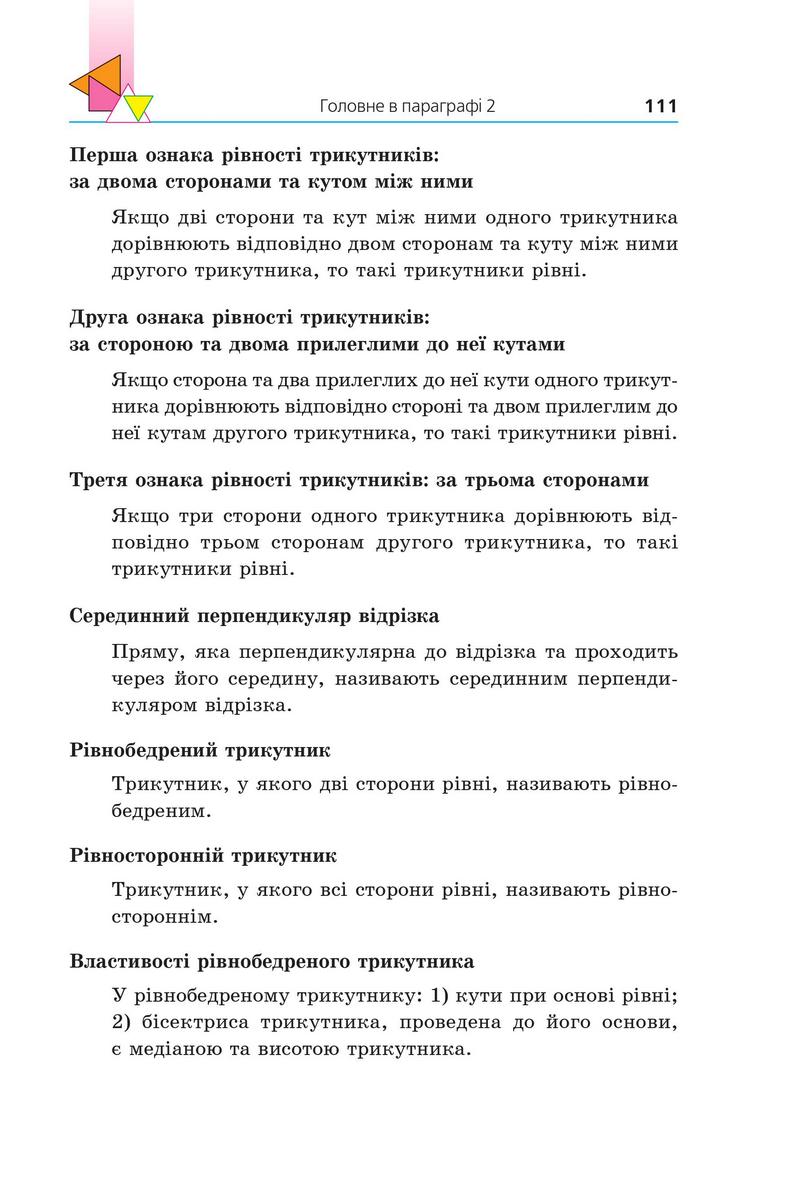 Головне в параграфі 2 111

Перша ознака рівності трикутників: за двома сторонами та кутом між ними

Якщо дві сторони та кут між ними одного трикутника дорівнюють відповідно двом сторонам та куту між ними другого трикутника, то такі трикутники рівні.

Друга ознака рівності трикутників: за стороною та двома прилеглими до неї кутами

Якщо сторона та два прилеглих до неї кути одного трикутника дорівнюють відповідно стороні та двом прилеглим до неї кутам другого трикутника, то такі трикутники рівні.

Третя ознака рівності трикутників: за трьома сторонами

Якщо три сторони одного трикутника дорівнюють відповідно трьом сторонам другого трикутника, то такі трикутники рівні.

Серединний перпендикуляр відрізка

Пряму, яка перпендикулярна до відрізка та проходить через його середину, називають серединним перпендикуляром відрізка.

Рівнобедрений трикутник

Трикутник, у якого дві сторони рівні, називають рівнобедреним.

Рівносторонній трикутник

Трикутник, у якого всі сторони рівні, називають рівностороннім.

Властивості рівнобедреного трикутника

У рівнобедреному трикутнику: 1) кути при основі рівні; 2) бісектриса трикутника, проведена до його основи, є медіаною та висотою трикутника.